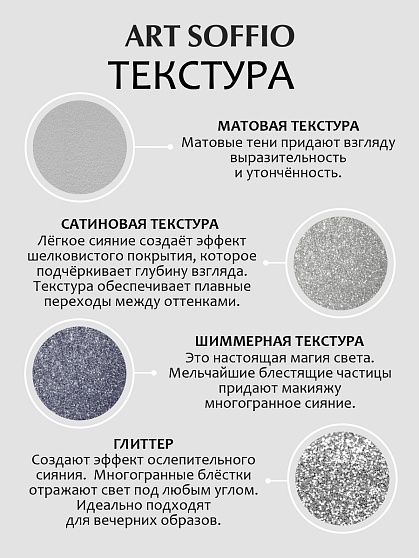 ART SOFFIO
ТЕКСТУРА

МАТОВАЯ ТЕКСТУРА
Матовые тени придают взгляду выразительность и утончённость.

САТИНОВАЯ ТЕКСТУРА
Лёгкое сияние создаёт эффект шелковистого покрытия, которое подчёркивает глубину взгляда. Текстура обеспечивает плавные переходы между оттенками.

ШИММЕРНАЯ ТЕКСТУРА
Это настоящая магия света. Мельчайшие блестящие частицы придают макияжу многогранное сияние.

ГЛИТТЕР
Создают эффект ослепительного сияния. Многогранные блёстки отражают свет под любым углом. Идеально подходят для вечерних образов.